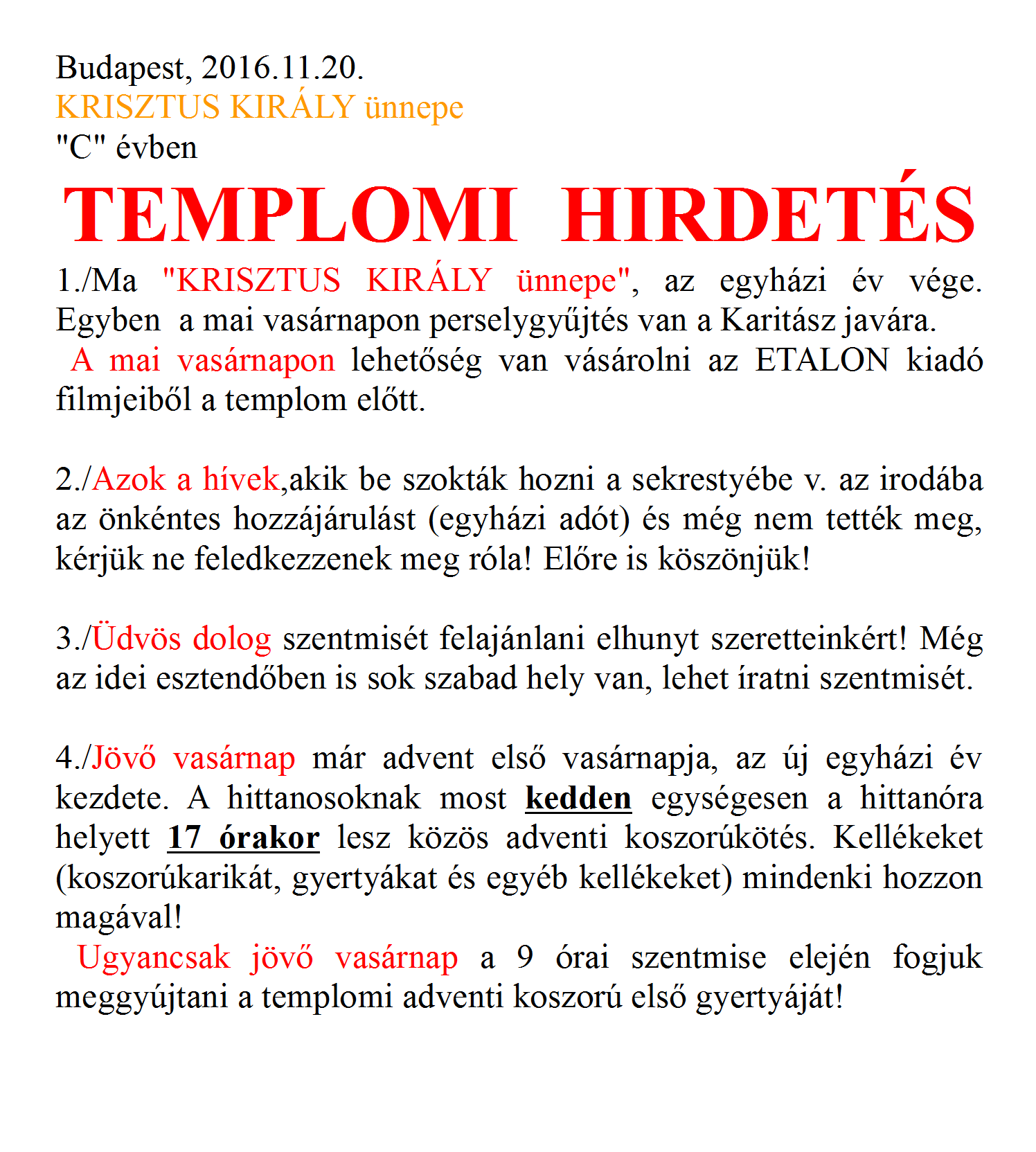 Budapest, 2016.11.20.
KRISZTUS KIRÁLY ünnepe
"C" évben

TEMPLOMI HIRDETÉS

1./Ma "KRISZTUS KIRÁLY ünnepe", az egyházi év vége. Egyben a mai vasárnapon perselygyűjtés van a Karitász javára.
A mai vasárnapon lehetőség van vásárolni az ETALON kiadó filmjeiből a templom előtt.

2./Azok a hívek,akik be szokták hozni a sekrestyébe v. az irodába az önkéntes hozzájárulást (egyházi adót) és még nem tették meg, kérjük ne feledkezzenek meg róla! Előre is köszönjük!

3./Üdvös dolog szentmisét felajánlani elhunyt szeretteinkért! Még az idei esztendőben is sok szabad hely van, lehet íratni szentmisét.

4./Jövő vasárnap már advent első vasárnapja, az új egyházi év kezdete. A hittanosoknak most kedden egységesen a hittanóra helyett 17 órakor lesz közös adventi koszorúkötés. Kellékeket (koszorúkarikát, gyertyákat és egyéb kellékeket) mindenki hozzon magával!
Ugyancsak jövő vasárnap a 9 órai szentmise elején fogjuk meggyújtani a templomi adventi koszorú első gyertyáját!